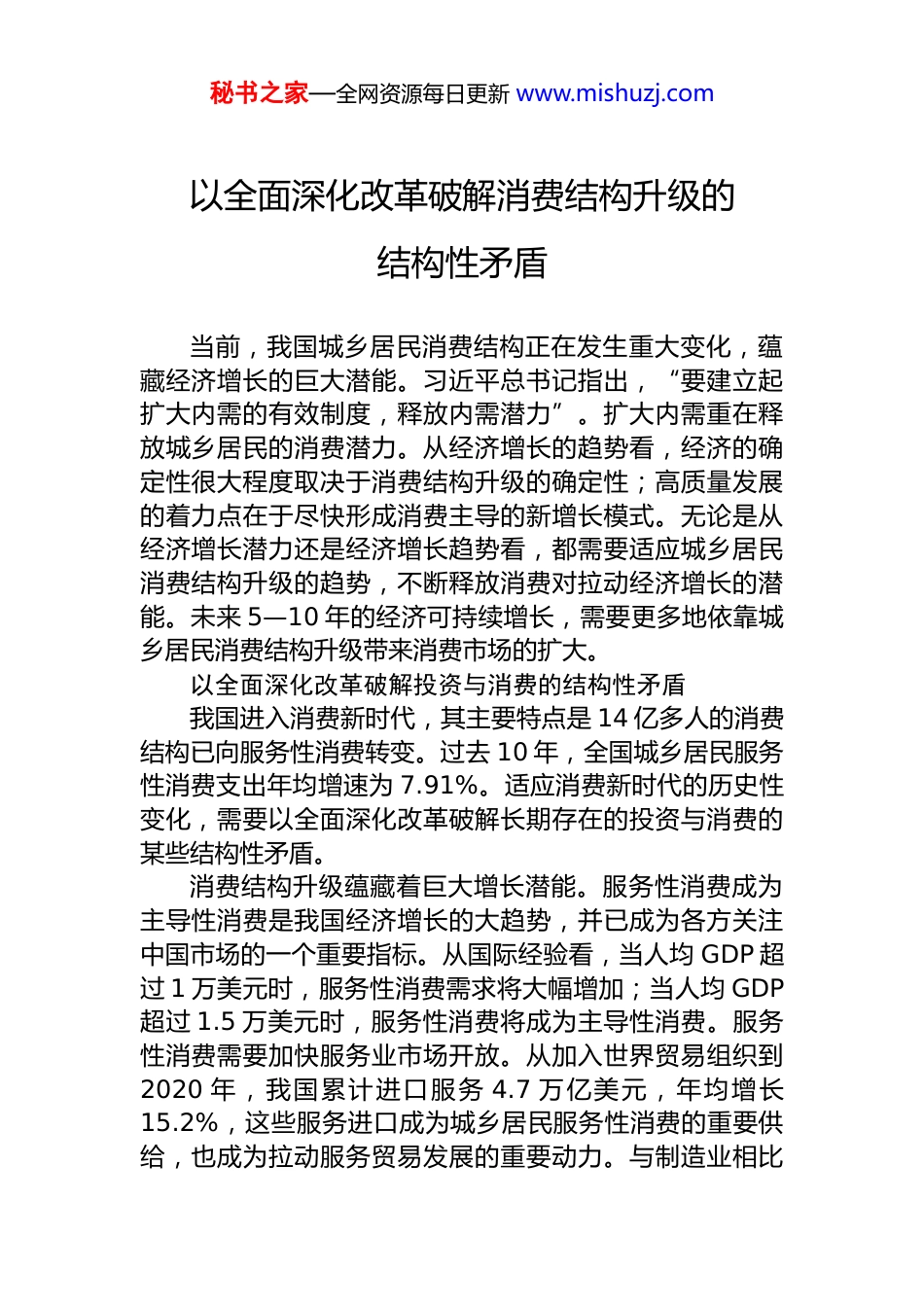 秘书之家—全网资源每日更新 www.mishuzj.com

以全面深化改革破解消费结构升级的结构性矛盾

当前，我国城乡居民消费结构正在发生重大变化，蕴藏经济增长的巨大潜能。习近平总书记指出，“要建立起扩大内需的有效制度，释放内需潜力”。扩大内需重在释放城乡居民的消费潜力。从经济增长的趋势看，经济的确定性很大程度取决于消费结构升级的确定性；高质量发展的着力点在于尽快形成消费主导的新增长模式。无论是从经济增长潜力还是经济增长趋势看，都需要适应城乡居民消费结构升级的趋势，不断释放消费对拉动经济增长的潜能。未来 5—10 年的经济可持续增长，需要更多地依靠城乡居民消费结构升级带来消费市场的扩大。

以全面深化改革破解投资与消费的结构性矛盾

我国进入消费新时代，其主要特点是 14 亿多人的消费结构已向服务性消费转变。过去 10 年，全国城乡居民服务性消费支出年均增速为 7.91%。适应消费新时代的历史性变化，需要以全面深化改革破解长期存在的投资与消费的某些结构性矛盾。

消费结构升级蕴藏着巨大增长潜能。服务性消费成为主导性消费是我国经济增长的大趋势，并已成为各方关注中国市场的一个重要指标。从国际经验看，当人均 GDP 超过 1 万美元时，服务性消费需求将大幅增加；当人均 GDP 超过 1.5 万美元时，服务性消费将成为主导性消费。服务性消费需要加快服务业市场开放。从加入世界贸易组织到 2020 年，我国累计进口服务 4.7 万亿美元，年均增长 15.2%，这些服务进口成为城乡居民服务性消费的重要供给，也成为拉动服务贸易发展的重要动力。与制造业相比